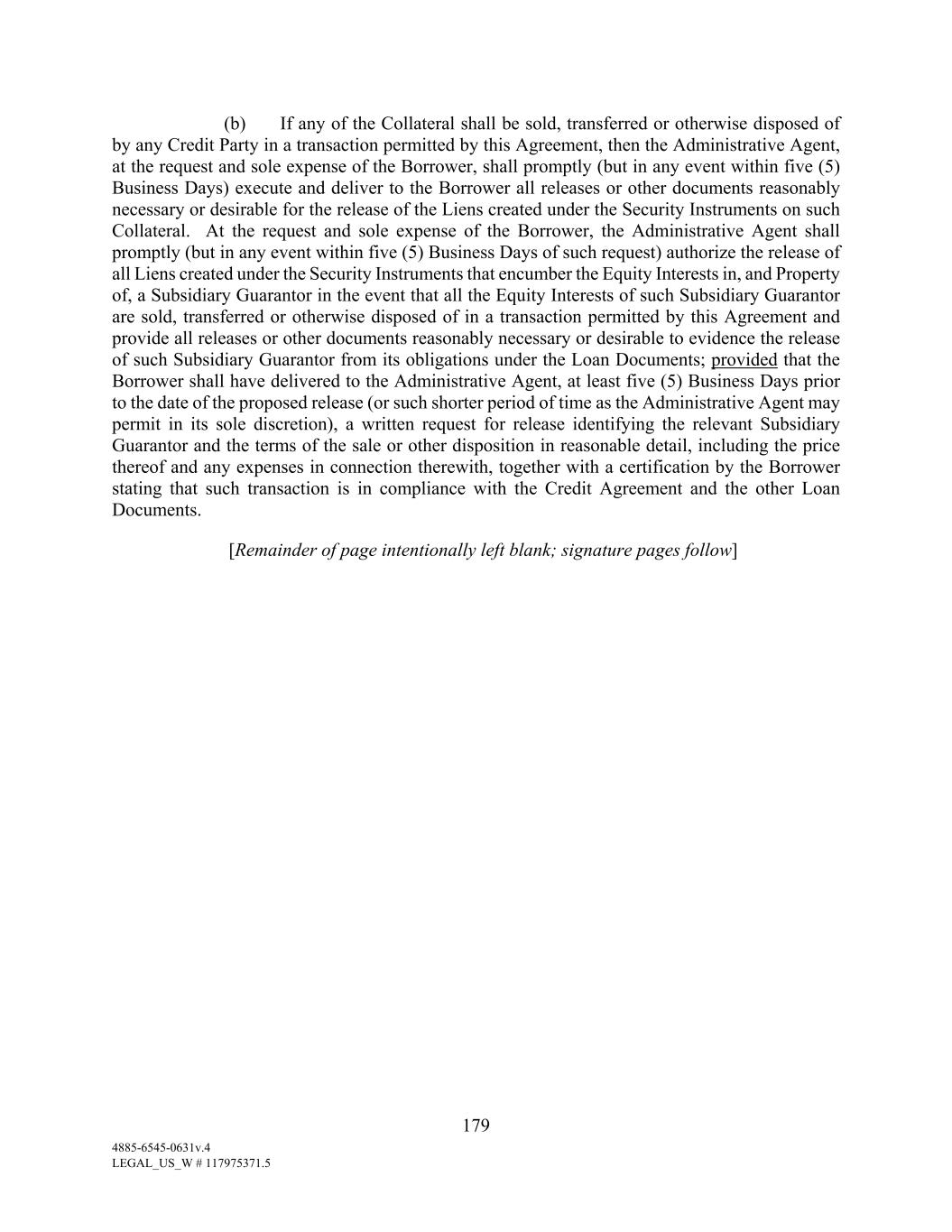 (b) If any of the Collateral shall be sold, transferred or otherwise disposed of by any Credit Party in a transaction permitted by this Agreement, then the Administrative Agent, at the request and sole expense of the Borrower, shall promptly (but in any event within five (5) Business Days) execute and deliver to the Borrower all releases or other documents reasonably necessary or desirable for the release of the Liens created under the Security Instruments on such Collateral. At the request and sole expense of the Borrower, the Administrative Agent shall promptly (but in any event within five (5) Business Days of such request) authorize the release of all Liens created under the Security Instruments that encumber the Equity Interests in, and Property of, a Subsidiary Guarantor in the event that all the Equity Interests of such Subsidiary Guarantor are sold, transferred or otherwise disposed of in a transaction permitted by this Agreement and provide all releases or other documents reasonably necessary or desirable to evidence the release of such Subsidiary Guarantor from its obligations under the Loan Documents; provided that the Borrower shall have delivered to the Administrative Agent, at least five (5) Business Days prior to the date of the proposed release (or such shorter period of time as the Administrative Agent may permit in its sole discretion), a written request for release identifying the relevant Subsidiary Guarantor and the terms of the sale or other disposition in reasonable detail, including the price thereof and any expenses in connection therewith, together with a certification by the Borrower stating that such transaction is in compliance with the Credit Agreement and the other Loan Documents.

[Remainder of page intentionally left blank; signature pages follow]

179

4885-6545-0631v.4
LEGAL_US_W # 117975371.5